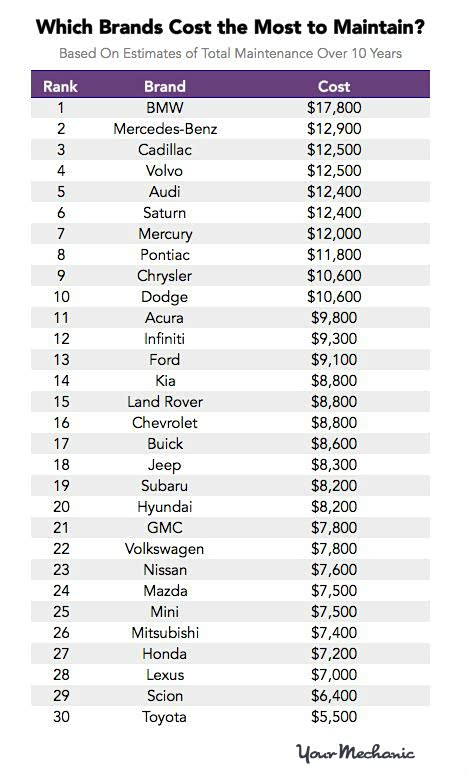 Which Brands Cost the Most to Maintain?

Based On Estimates of Total Maintenance Over 10 Years

| Rank | Brand | Cost |
|---|---|---|
| 1 | BMW | \$17,800 |
| 2 | Mercedes-Benz | \$12,900 |
| 3 | Cadillac | \$12,500 |
| 4 | Volvo | \$12,500 |
| 5 | Audi | \$12,400 |
| 6 | Saturn | \$12,400 |
| 7 | Mercury | \$12,000 |
| 8 | Pontiac | \$11,800 |
| 9 | Chrysler | \$10,600 |
| 10 | Dodge | \$10,600 |
| 11 | Acura | \$9,800 |
| 12 | Infiniti | \$9,300 |
| 13 | Ford | \$9,100 |
| 14 | Kia | \$8,800 |
| 15 | Land Rover | \$8,800 |
| 16 | Chevrolet | \$8,800 |
| 17 | Buick | \$8,600 |
| 18 | Jeep | \$8,300 |
| 19 | Subaru | \$8,200 |
| 20 | Hyundai | \$8,200 |
| 21 | GMC | \$7,800 |
| 22 | Volkswagen | \$7,800 |
| 23 | Nissan | \$7,600 |
| 24 | Mazda | \$7,500 |
| 25 | Mini | \$7,500 |
| 26 | Mitsubishi | \$7,400 |
| 27 | Honda | \$7,200 |
| 28 | Lexus | \$7,000 |
| 29 | Scion | \$6,400 |
| 30 | Toyota | \$5,500 |

YourMechanic